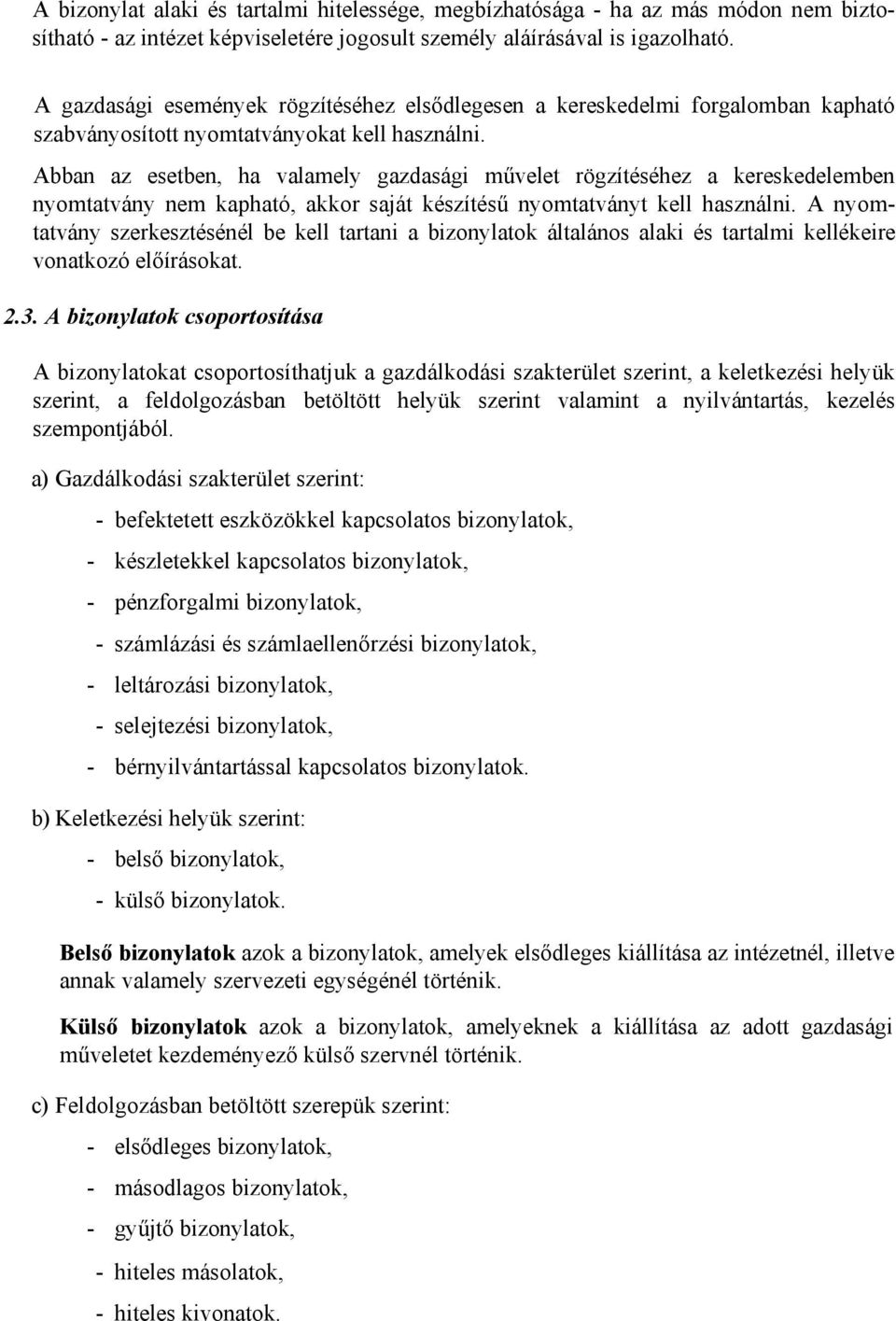 A bizonylat alaki és tartalmi hitelessége, megbízhatósága - ha az más módon nem biztosítható - az intézet képviseletére jogosult személy aláírásával is igazolható.

A gazdasági események rögzítéséhez elsődlegesen a kereskedelmi forgalomban kapható szabványosított nyomtatványokat kell használni.

Abban az esetben, ha valamely gazdasági művelet rögzítéséhez a kereskedelemben nyomtatvány nem kapható, akkor saját készítésű nyomtatványt kell használni. A nyomtatvány szerkesztésénél be kell tartani a bizonylatok általános alaki és tartalmi kellékeire vonatkozó előírásokat.

2.3. A bizonylatok csoportosítása

A bizonylatokat csoportosíthatjuk a gazdálkodási szakterület szerint, a keletkezési helyük szerint, a feldolgozásban betöltött helyük szerint valamint a nyilvántartás, kezelés szempontjából.

a) Gazdálkodási szakterület szerint:

- befektetett eszközökkel kapcsolatos bizonylatok,

- készletekkel kapcsolatos bizonylatok,

- pénzforgalmi bizonylatok,

- számlázási és számlaellenőrzési bizonylatok,

- leltározási bizonylatok,

- selejtezési bizonylatok,

- bérnyilvántartással kapcsolatos bizonylatok.

b) Keletkezési helyük szerint:

- belső bizonylatok,

- külső bizonylatok.

Belső bizonylatok azok a bizonylatok, amelyek elsődleges kiállítása az intézetnél, illetve annak valamely szervezeti egységénél történik.

Külső bizonylatok azok a bizonylatok, amelyeknek a kiállítása az adott gazdasági műveletet kezdeményező külső szervnél történik.

c) Feldolgozásban betöltött szerepük szerint:

- elsődleges bizonylatok,

- másodlagos bizonylatok,

- gyűjtő bizonylatok,

- hiteles másolatok,

- hiteles kivonatok.